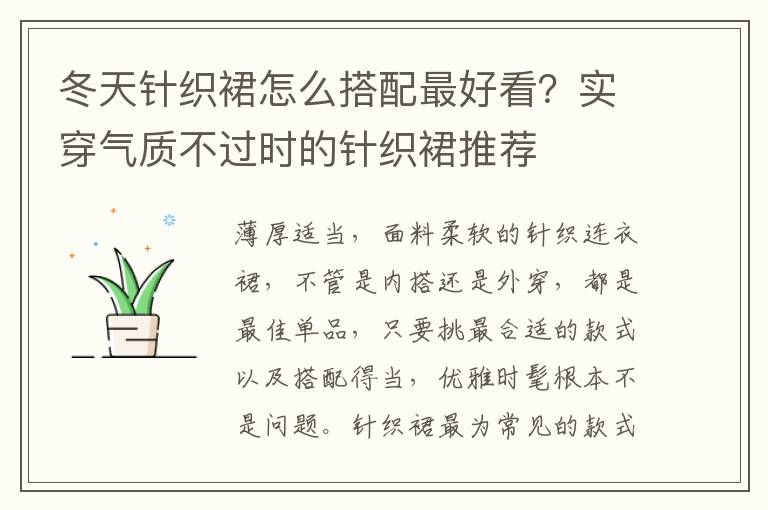 冬天针织裙怎么搭配最好看？实穿气质不过时的针织裙推荐

薄厚适当，面料柔软的针织连衣裙，不管是内搭还是外穿，都是最佳单品，只要挑最合适的款式以及搭配得当，优雅时髦根本不是问题。针织裙最为常见的款式